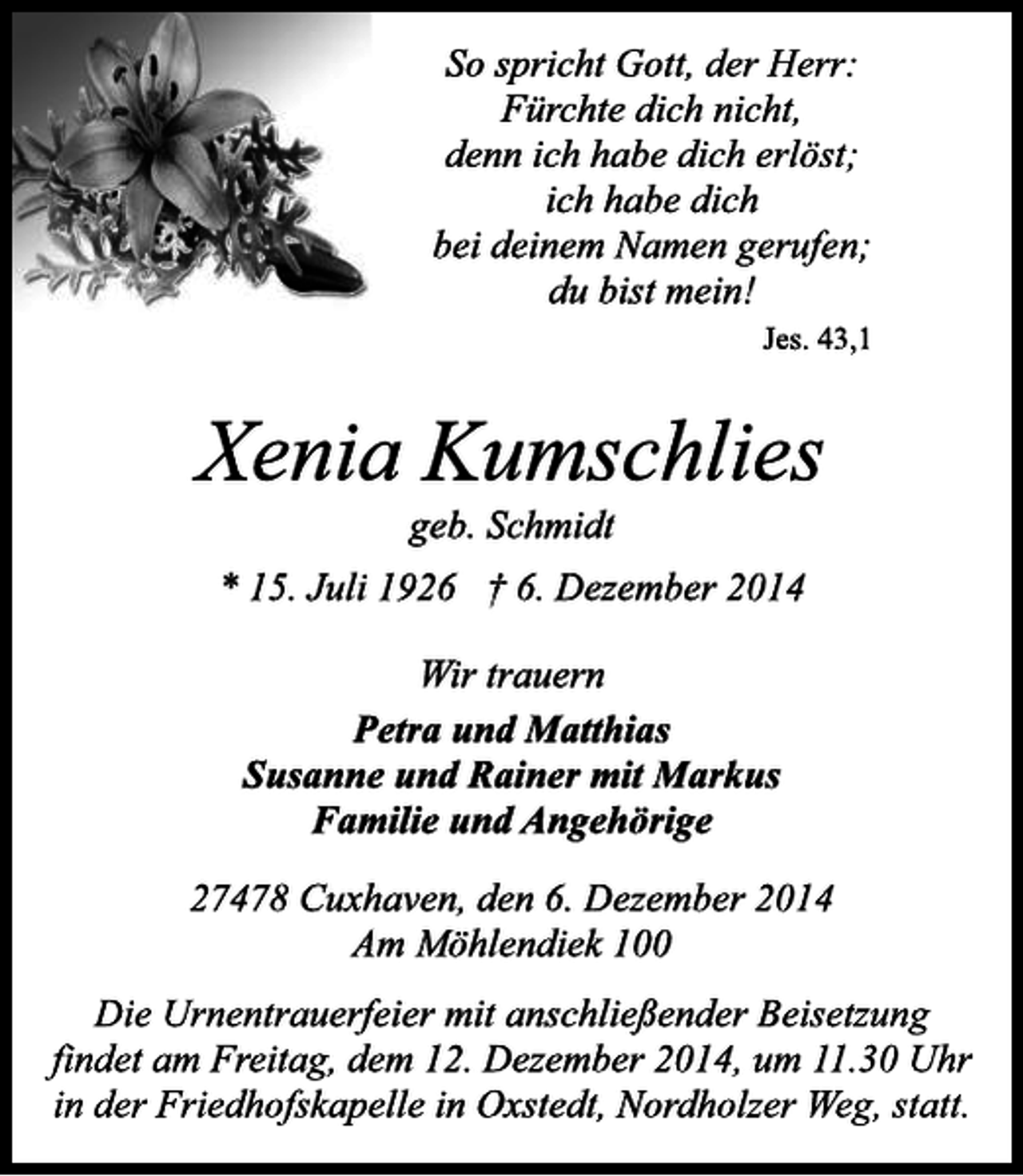 So spricht Gott, der Herr:
Fürchte dich nicht,
denn ich habe dich erlöst;
ich habe dich
bei deinem Namen gerufen;
du bist mein!

Jes. 43,1

Xenia Kumschlies

geb. Schmidt

* 15. Juli 1926 † 6. Dezember 2014

Wir trauern

Petra und Matthias
Susanne und Rainer mit Markus
Familie und Angehörige

27478 Cuxhaven, den 6. Dezember 2014
Am Möhlendiek 100

Die Urnentrauerfeier mit anschließender Beisetzung findet am Freitag, dem 12. Dezember 2014, um 11.30 Uhr in der Friedhofskapelle in Oxstedt, Nordholzer Weg, statt.